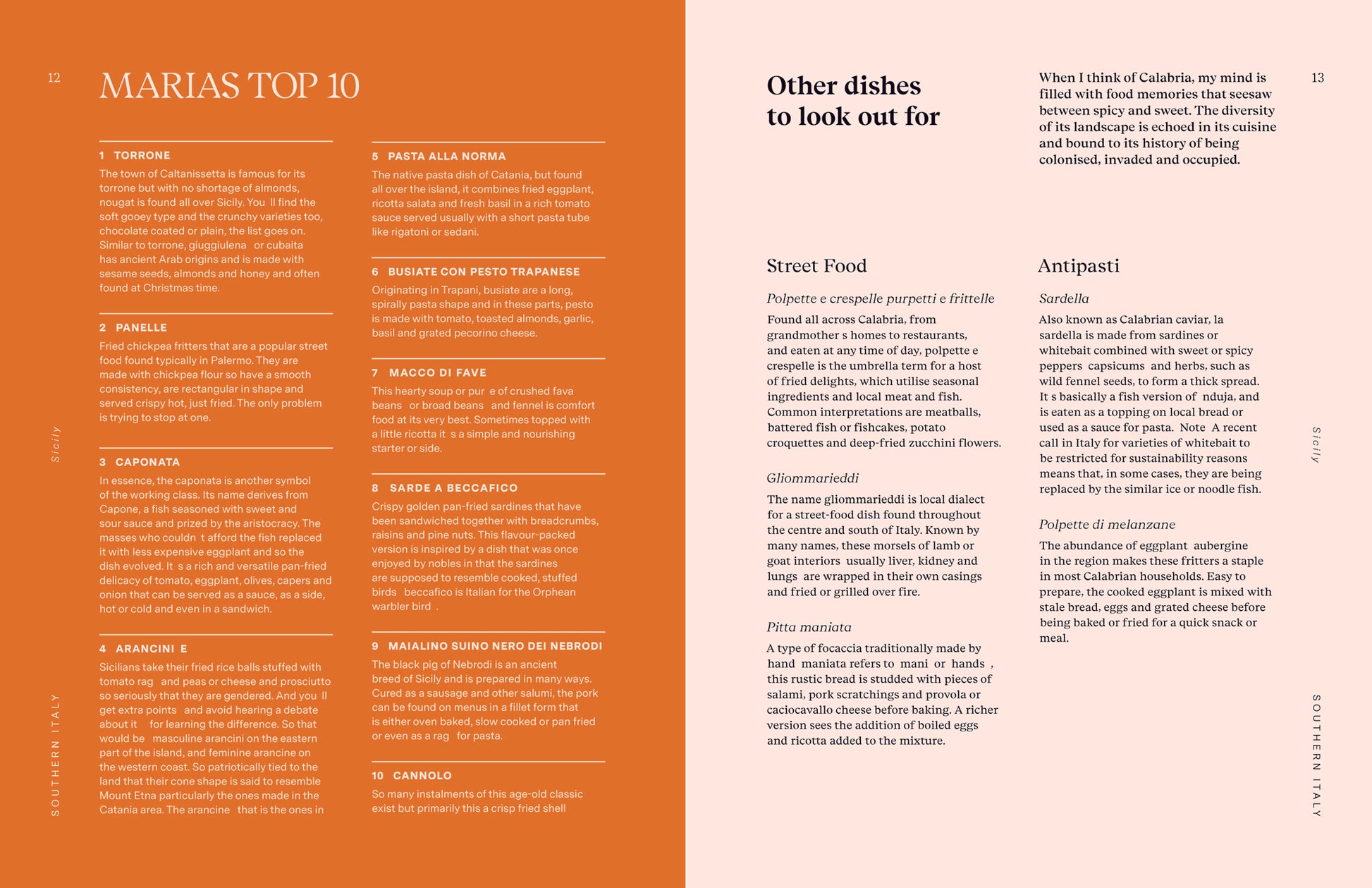 12

MARIAS TOP 10

1 TORRONE

The town of Caltanissetta is famous for its torrone but with no shortage of almonds, nougat is found all over Sicily. You ll find the soft gooey type and the crunchy varieties too, chocolate coated or plain, the list goes on. Similar to torrone, giuggiulena or cubaita has ancient Arab origins and is made with sesame seeds, almonds and honey and often found at Christmas time.

2 PANELLE

Fried chickpea fritters that are a popular street food found typically in Palermo. They are made with chickpea flour so have a smooth consistency, are rectangular in shape and served crispy hot, just fried. The only problem is trying to stop at one.

3 CAPONATA

In essence, the caponata is another symbol of the working class. Its name derives from Capone, a fish seasoned with sweet and sour sauce and prized by the aristocracy. The masses who couldn t afford the fish replaced it with less expensive eggplant and so the dish evolved. It s a rich and versatile pan-fried delicacy of tomato, eggplant, olives, capers and onion that can be served as a sauce, as a side, hot or cold and even in a sandwich.

4 ARANCINI E

Sicilians take their fried rice balls stuffed with tomato rag and peas or cheese and prosciutto so seriously that they are gendered. And you ll get extra points and avoid hearing a debate about it for learning the difference. So that would be masculine arancini on the eastern part of the island, and feminine arancine on the western coast. So patriotically tied to the land that their cone shape is said to resemble Mount Etna particularly the ones made in the Catania area. The arancine that is the ones in

5 PASTA ALLA NORMA

The native pasta dish of Catania, but found all over the island, it combines fried eggplant, ricotta salata and fresh basil in a rich tomato sauce served usually with a short pasta tube like rigatoni or sedani.

6 BUSIATE CON PESTO TRAPANESE

Originating in Trapani, busiate are a long, spirally pasta shape and in these parts, pesto is made with tomato, toasted almonds, garlic, basil and grated pecorino cheese.

7 MACCO DI FAVE

This hearty soup or pur e of crushed fava beans or broad beans and fennel is comfort food at its very best. Sometimes topped with a little ricotta it s a simple and nourishing starter or side.

8 SARDE A BECCAFICO

Crispy golden pan-fried sardines that have been sandwiched together with breadcrumbs, raisins and pine nuts. This flavour-packed version is inspired by a dish that was once enjoyed by nobles in that the sardines are supposed to resemble cooked, stuffed birds beccafico is Italian for the Orphean warbler bird .

9 MAIALINO SUINO NERO DEI NEBRODI

The black pig of Nebrodi is an ancient breed of Sicily and is prepared in many ways. Cured as a sausage and other salumi, the pork can be found on menus in a fillet form that is either oven baked, slow cooked or pan fried or even as a rag for pasta.

10 CANNOLO

So many instalments of this age-old classic exist but primarily this a crisp fried shell

Sicily

SOUTHERN ITALY

Other dishes to look out for

When I think of Calabria, my mind is filled with food memories that seesaw between spicy and sweet. The diversity of its landscape is echoed in its cuisine and bound to its history of being colonised, invaded and occupied.

13

Street Food

Polpette e crespelle purpetti e frittelle

Found all across Calabria, from grandmother s homes to restaurants, and eaten at any time of day, polpette e crespelle is the umbrella term for a host of fried delights, which utilise seasonal ingredients and local meat and fish. Common interpretations are meatballs, battered fish or fishcakes, potato croquettes and deep-fried zucchini flowers.

Gliommarieddi

The name gliommarieddi is local dialect for a street-food dish found throughout the centre and south of Italy. Known by many names, these morsels of lamb or goat interiors usually liver, kidney and lungs are wrapped in their own casings and fried or grilled over fire.

Pitta maniata

A type of focaccia traditionally made by hand maniata refers to mani or hands , this rustic bread is studded with pieces of salami, pork scratchings and provola or caciocavallo cheese before baking. A richer version sees the addition of boiled eggs and ricotta added to the mixture.

Antipasti

Sardella

Also known as Calabrian caviar, la sardella is made from sardines or whitebait combined with sweet or spicy peppers capsicums and herbs, such as wild fennel seeds, to form a thick spread. It s basically a fish version of nduja, and is eaten as a topping on local bread or used as a sauce for pasta. Note A recent call in Italy for varieties of whitebait to be restricted for sustainability reasons means that, in some cases, they are being replaced by the similar ice or noodle fish.

Polpette di melanzane

The abundance of eggplant aubergine in the region makes these fritters a staple in most Calabrian households. Easy to prepare, the cooked eggplant is mixed with stale bread, eggs and grated cheese before being baked or fried for a quick snack or meal.

Sicily

SOUTHERN ITALY